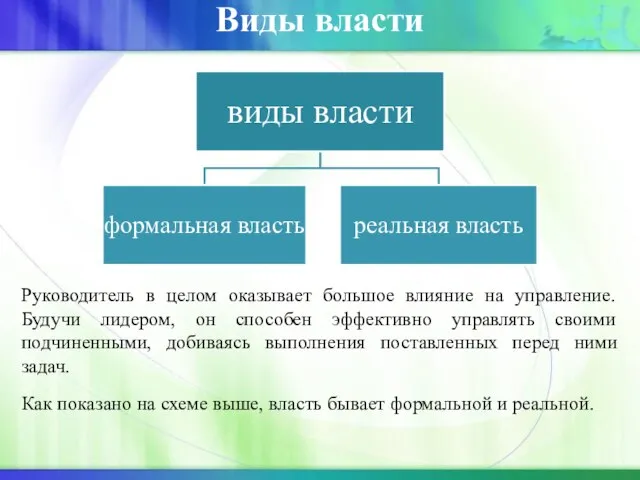 Виды власти

виды власти

формальная власть

реальная власть

Руководитель в целом оказывает большое влияние на управление. Будучи лидером, он способен эффективно управлять своими подчиненными, добиваясь выполнения поставленных перед ними задач.

Как показано на схеме выше, власть бывает формальной и реальной.